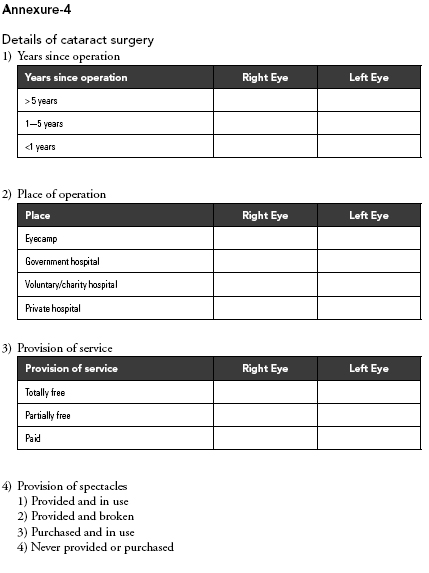 Annexure-4

Details of cataract surgery

1) Years since operation

| Years since operation | Right Eye | Left Eye |
|---|---|---|
| > 5 years | | |
| 1—5 years | | |
| <1 years | | |

2) Place of operation

| Place | Right Eye | Left Eye |
|---|---|---|
| Eyecamp | | |
| Government hospital | | |
| Voluntary/charity hospital | | |
| Private hospital | | |

3) Provision of service

| Provision of service | Right Eye | Left Eye |
|---|---|---|
| Totally free | | |
| Partially free | | |
| Paid | | |

4) Provision of spectacles
1) Provided and in use
2) Provided and broken
3) Purchased and in use
4) Never provided or purchased